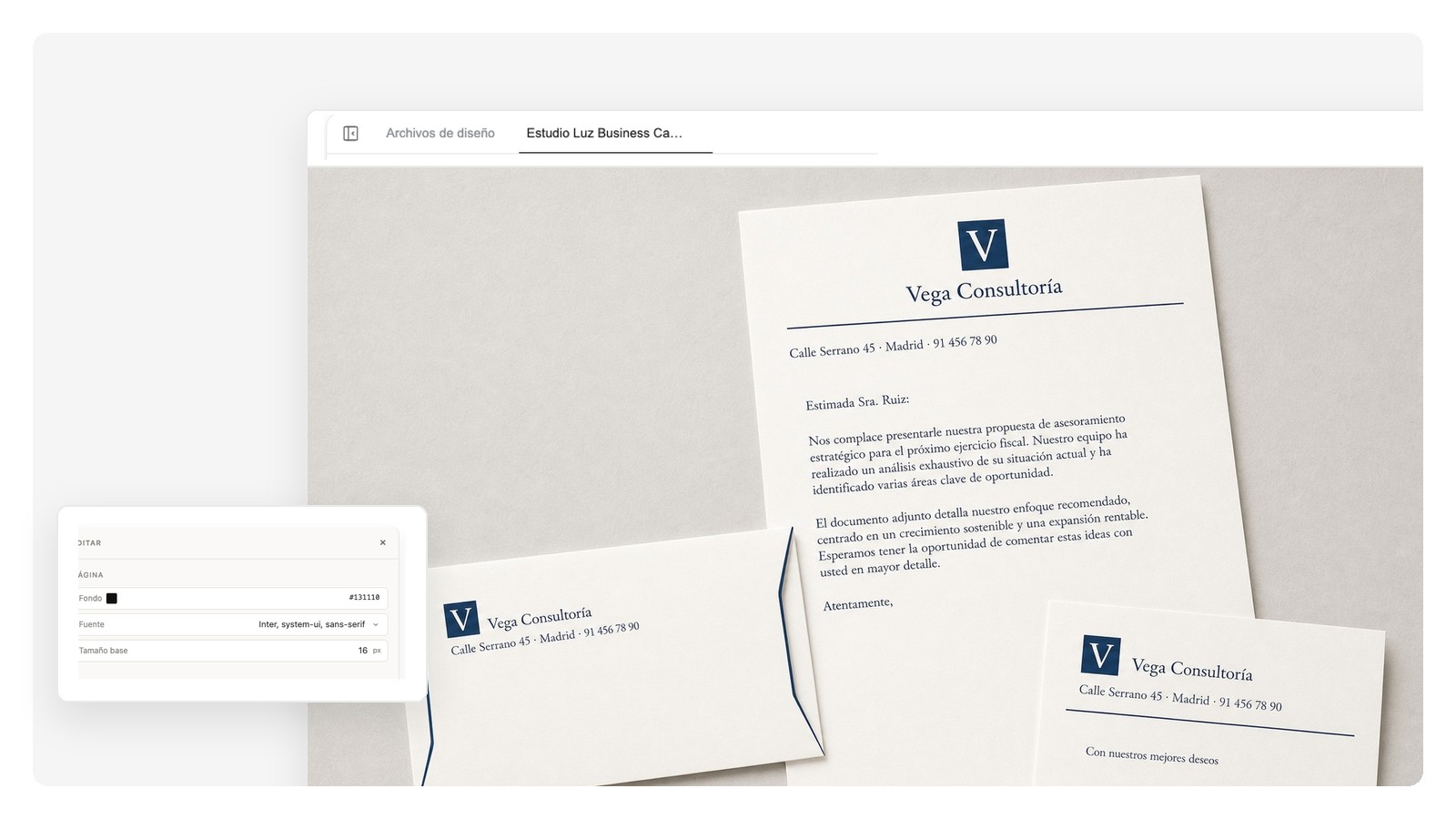 Archivos de diseño

Estudio Luz Business Ca...

V

Vega Consultoría

Calle Serrano 45 · Madrid · 91 456 78 90

Estimada Sra. Ruiz:

Nos complace presentarle nuestra propuesta de asesoramiento estratégico para el próximo ejercicio fiscal. Nuestro equipo ha realizado un análisis exhaustivo de su situación actual y ha identificado varias áreas clave de oportunidad.

El documento adjunto detalla nuestro enfoque recomendado, centrado en un crecimiento sostenible y una expansión rentable. Esperamos tener la oportunidad de comentar estas ideas con usted en mayor detalle.

Atentamente,

V

Vega Consultoría

Calle Serrano 45 · Madrid · 91 456 78 90

V

Vega Consultoría

Calle Serrano 45 · Madrid · 91 456 78 90

Con nuestros mejores deseos

DITAR

×

ÁGINA

Fondo #131110

Fuente Inter, system-ui, sans-serif

Tamaño base 16 px